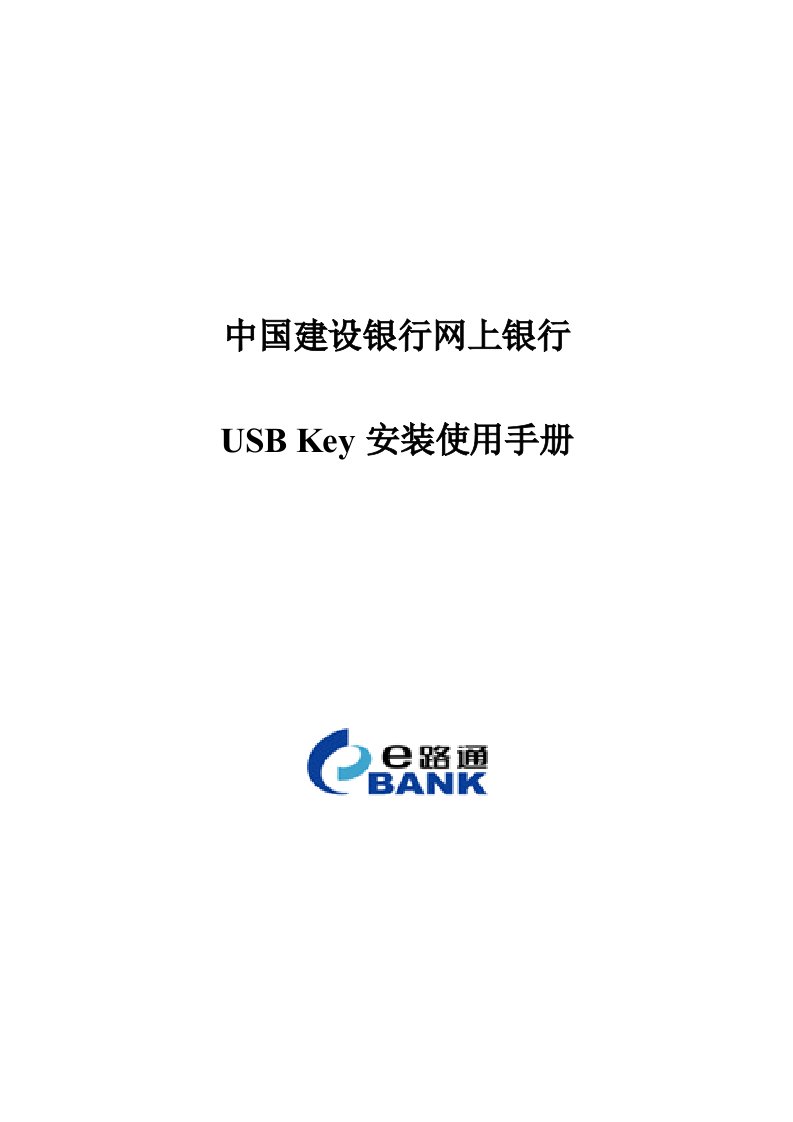 中国建设银行网上银行

USB Key 安装使用手册

e路通
BANK